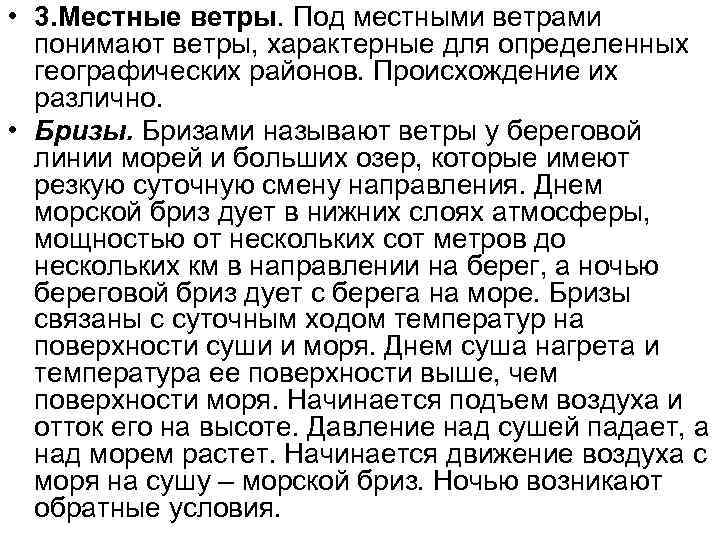 • 3.Местные ветры. Под местными ветрами понимают ветры, характерные для определенных географических районов. Происхождение их различно.

• Бризы. Бризами называют ветры у береговой линии морей и больших озер, которые имеют резкую суточную смену направления. Днем морской бриз дует в нижних слоях атмосферы, мощностью от нескольких сот метров до нескольких км в направлении на берег, а ночью береговой бриз дует с берега на море. Бризы связаны с суточным ходом температур на поверхности суши и моря. Днем суша нагрета и температура ее поверхности выше, чем поверхности моря. Начинается подъем воздуха и отток его на высоте. Давление над сушей падает, а над морем растет. Начинается движение воздуха с моря на сушу – морской бриз. Ночью возникают обратные условия.